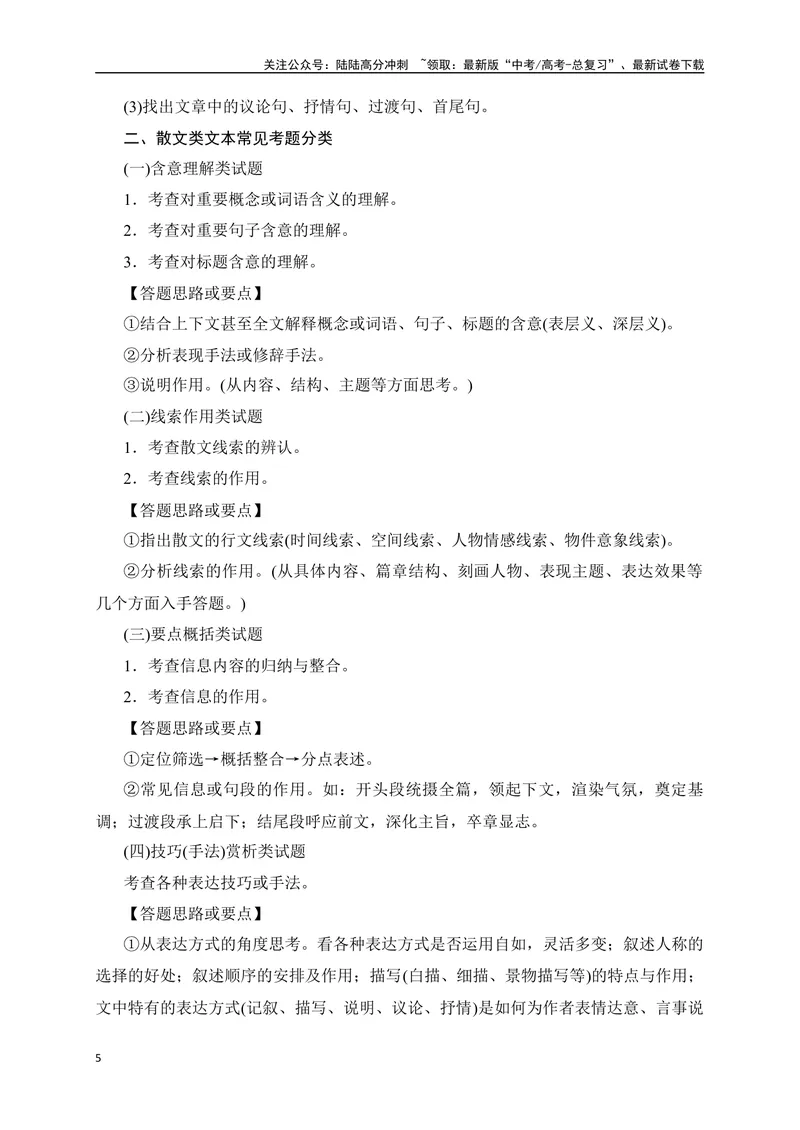 关注公众号：陆陆高分冲刺 ~领取：最新版“中考/高考-总复习”、最新试卷下载

(3)找出文章中的议论句、抒情句、过渡句、首尾句。

二、散文类文本常见考题分类

(一)含意理解类试题

1．考查对重要概念或词语含义的理解。

2．考查对重要句子含意的理解。

3．考查对标题含意的理解。

【答题思路或要点】

①结合上下文甚至全文解释概念或词语、句子、标题的含意(表层义、深层义)。

②分析表现手法或修辞手法。

③说明作用。(从内容、结构、主题等方面思考。)

(二)线索作用类试题

1．考查散文线索的辨认。

2．考查线索的作用。

【答题思路或要点】

①指出散文的行文线索(时间线索、空间线索、人物情感线索、物件意象线索)。

②分析线索的作用。(从具体内容、篇章结构、刻画人物、表现主题、表达效果等几个方面入手答题。)

(三)要点概括类试题

1．考查信息内容的归纳与整合。

2．考查信息的作用。

【答题思路或要点】

①定位筛选→概括整合→分点表述。

②常见信息或句段的作用。如：开头段统摄全篇，领起下文，渲染气氛，奠定基调；过渡段承上启下；结尾段呼应前文，深化主旨，卒章显志。

(四)技巧(手法)赏析类试题

考查各种表达技巧或手法。

【答题思路或要点】

①从表达方式的角度思考。看各种表达方式是否运用自如，灵活多变；叙述人称的选择的好处；叙述顺序的安排及作用；描写(白描、细描、景物描写等)的特点与作用；文中特有的表达方式(记叙、描写、说明、议论、抒情)是如何为作者表情达意、言事说

5